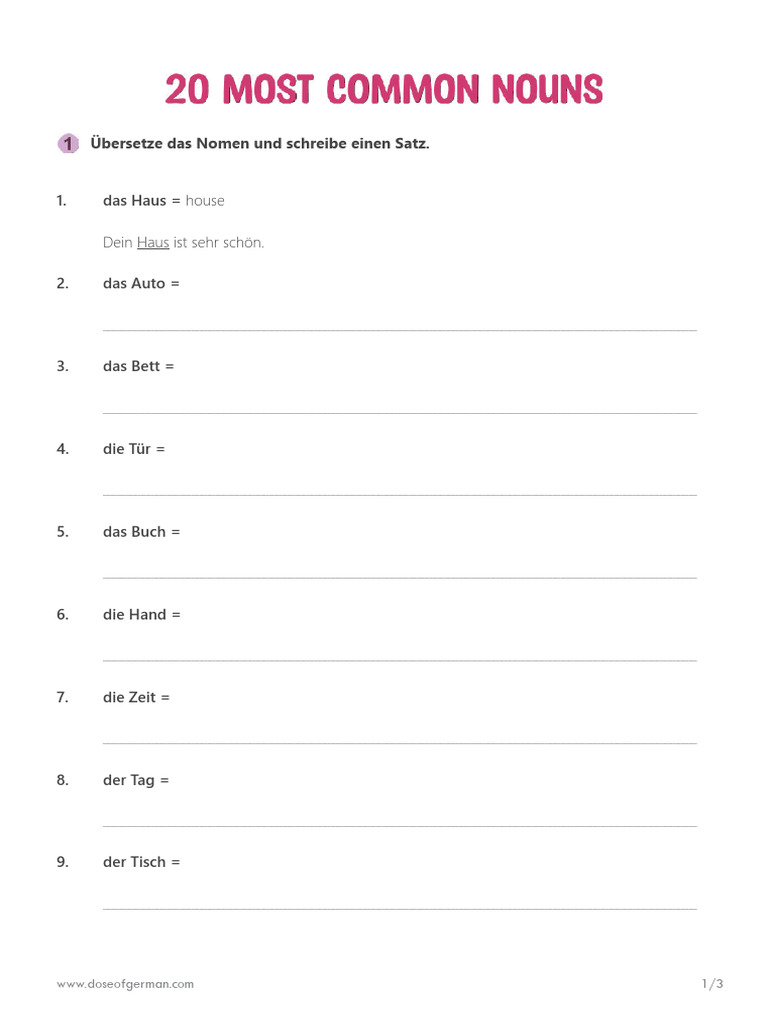 20 MOST COMMON NOUNS

1 Übersetze das Nomen und schreibe einen Satz.

1. das Haus = house

Dein Haus ist sehr schön.

2. das Auto =

3. das Bett =

4. die Tür =

5. das Buch =

6. die Hand =

7. die Zeit =

8. der Tag =

9. der Tisch =

www.doseofgerman.com

1/3